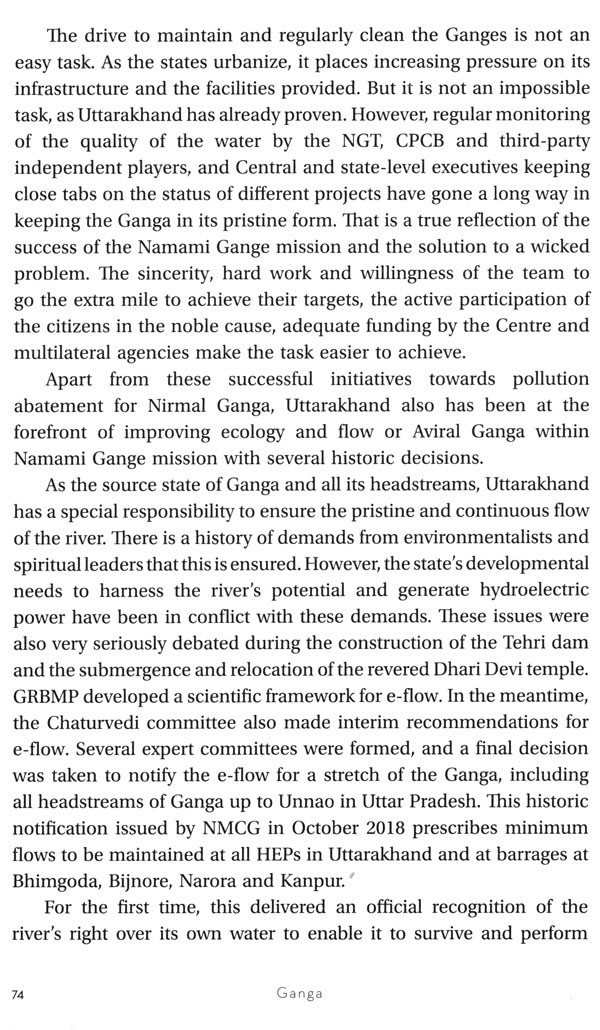 The drive to maintain and regularly clean the Ganges is not an easy task. As the states urbanize, it places increasing pressure on its infrastructure and the facilities provided. But it is not an impossible task, as Uttarakhand has already proven. However, regular monitoring of the quality of the water by the NGT, CPCB and third-party independent players, and Central and state-level executives keeping close tabs on the status of different projects have gone a long way in keeping the Ganga in its pristine form. That is a true reflection of the success of the Namami Gange mission and the solution to a wicked problem. The sincerity, hard work and willingness of the team to go the extra mile to achieve their targets, the active participation of the citizens in the noble cause, adequate funding by the Centre and multilateral agencies make the task easier to achieve.

Apart from these successful initiatives towards pollution abatement for Nirmal Ganga, Uttarakhand also has been at the forefront of improving ecology and flow or Aviral Ganga within Namami Gange mission with several historic decisions.

As the source state of Ganga and all its headstreams, Uttarakhand has a special responsibility to ensure the pristine and continuous flow of the river. There is a history of demands from environmentalists and spiritual leaders that this is ensured. However, the state's developmental needs to harness the river's potential and generate hydroelectric power have been in conflict with these demands. These issues were also very seriously debated during the construction of the Tehri dam and the submergence and relocation of the revered Dhari Devi temple. GRBMP developed a scientific framework for e-flow. In the meantime, the Chaturvedi committee also made interim recommendations for e-flow. Several expert committees were formed, and a final decision was taken to notify the e-flow for a stretch of the Ganga, including all headstreams of Ganga up to Unnao in Uttar Pradesh. This historic notification issued by NMCG in October 2018 prescribes minimum flows to be maintained at all HEPs in Uttarakhand and at barrages at Bhimgoda, Bijnore, Narora and Kanpur.

For the first time, this delivered an official recognition of the river's right over its own water to enable it to survive and perform

74 Ganga